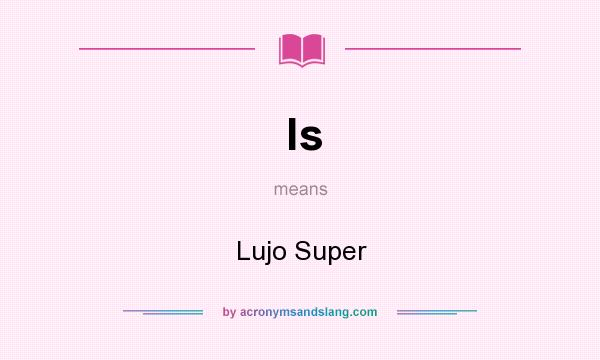 ls

means

Lujo Super

by acronymsandslang.com